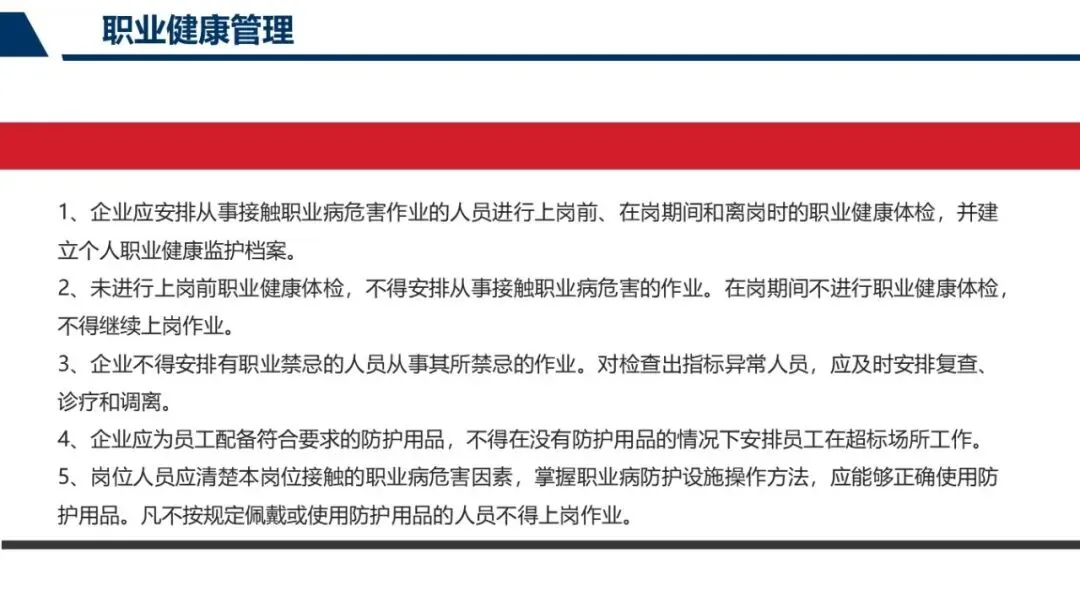 职业健康管理

1、企业应安排从事接触职业病危害作业的人员进行上岗前、在岗期间和离岗时的职业健康体检，并建立个人职业健康监护档案。

2、未进行上岗前职业健康体检，不得安排从事接触职业病危害的作业。在岗期间不进行职业健康体检，不得继续上岗作业。

3、企业不得安排有职业禁忌的人员从事其所禁忌的作业。对检查出指标异常人员，应及时安排复查、诊疗和调离。

4、企业应为员工配备符合要求的防护用品，不得在没有防护用品的情况下安排员工在超标场所工作。

5、岗位人员应清楚本岗位接触的职业病危害因素，掌握职业病防护设施操作方法，应能够正确使用防护用品。凡不按规定佩戴或使用防护用品的人员不得上岗作业。